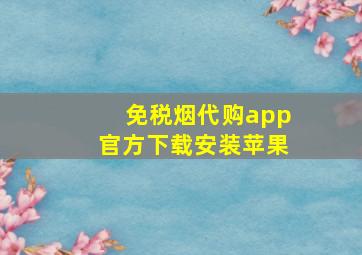 免税烟代购app
官方下载安装苹果